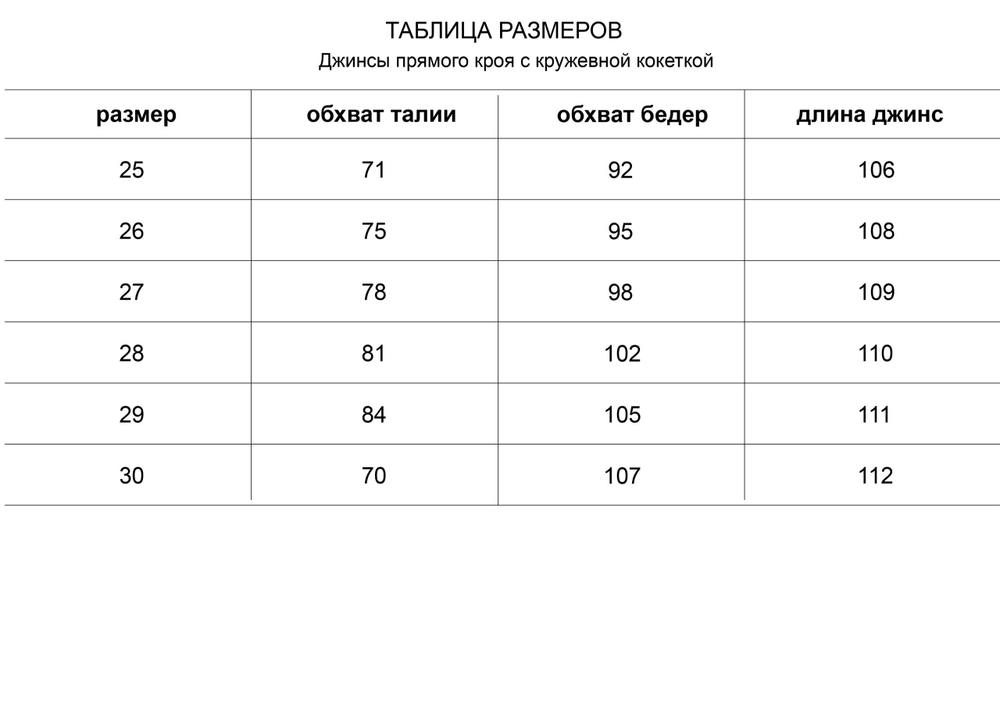 ТАБЛИЦА РАЗМЕРОВ

Джинсы прямого кроя с кружевной кокеткой

| размер | обхват талии | обхват бедер | длина джинс |
|---|---|---|---|
| 25 | 71 | 92 | 106 |
| 26 | 75 | 95 | 108 |
| 27 | 78 | 98 | 109 |
| 28 | 81 | 102 | 110 |
| 29 | 84 | 105 | 111 |
| 30 | 70 | 107 | 112 |